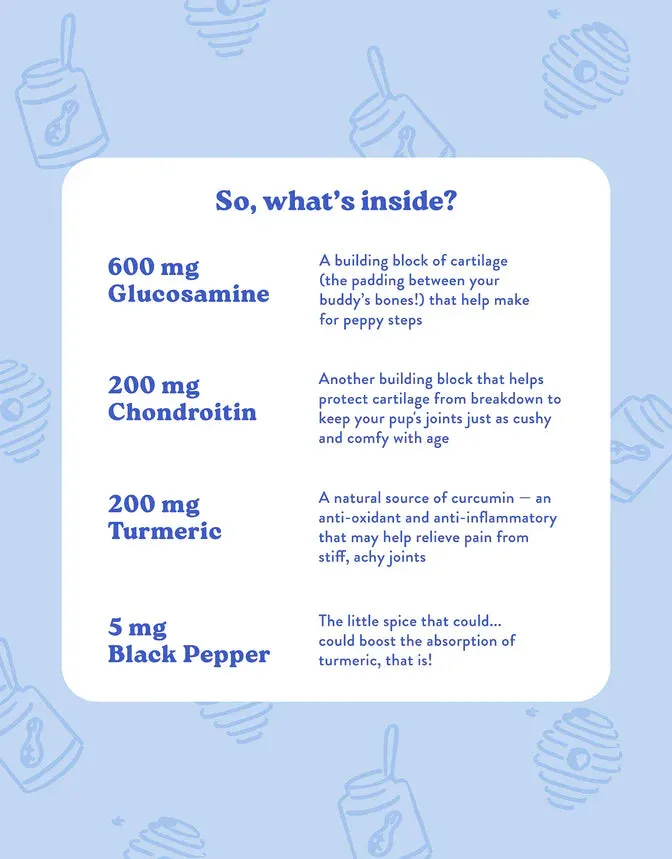 So, what's inside?

600 mg Glucosamine

A building block of cartilage (the padding between your buddy's bones!) that help make for peppy steps

200 mg Chondroitin

Another building block that helps protect cartilage from breakdown to keep your pup's joints just as cushy and comfy with age

200 mg Turmeric

A natural source of curcumin — an anti-oxidant and anti-inflammatory that may help relieve pain from stiff, achy joints

5 mg Black Pepper

The little spice that could... could boost the absorption of turmeric, that is!